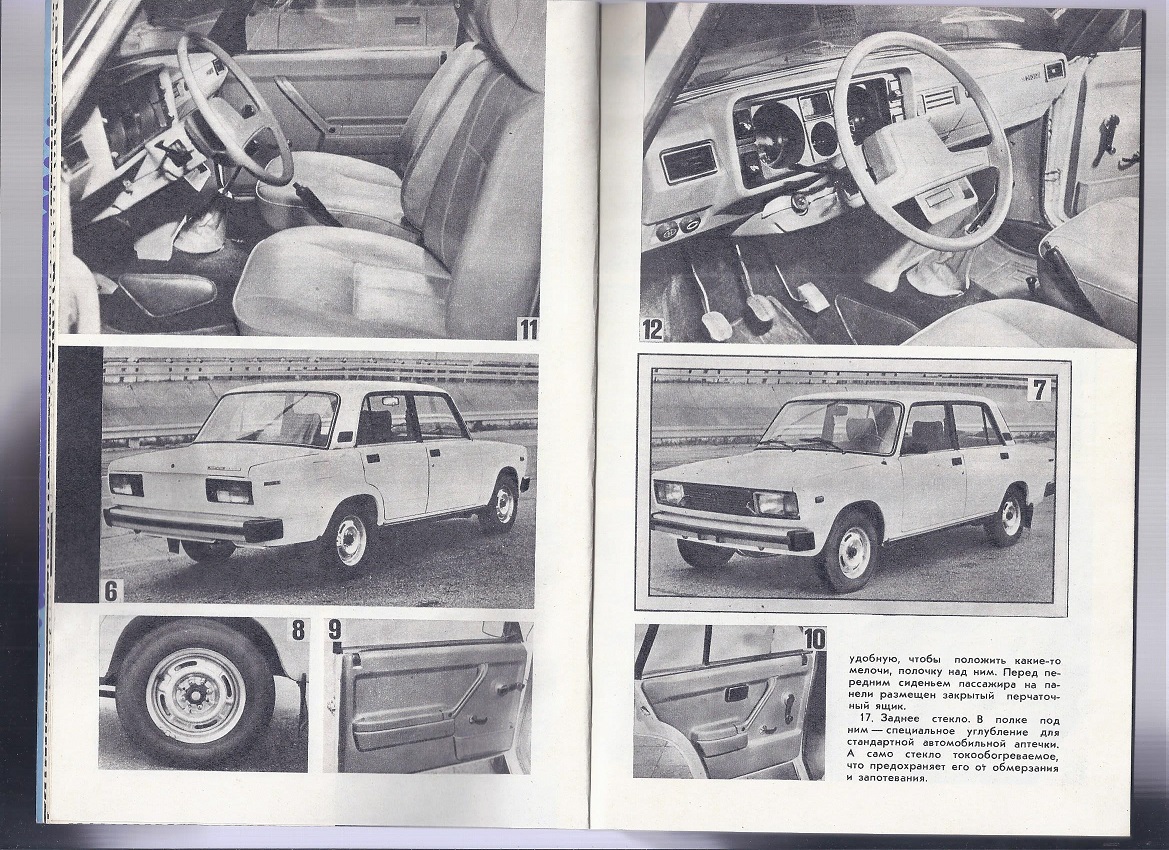 11

6

8

9

12

7

10

удобную, чтобы положить какие-то мелочи, полочку над ним. Перед передним сиденьем пассажира на панели размещен закрытый перчаточный ящик.

17. Заднее стекло. В полке под ним — специальное углубление для стандартной автомобильной аптечки. А само стекло токообогреваемое, что предохраняет его от обмерзания и запотевания.